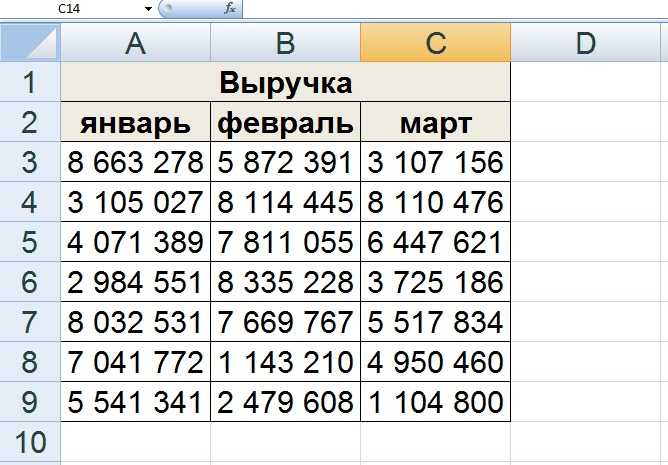 C14 $f_x$

| | A | B | C | D |
|---|---|---|---|---|
| 1 | Выручка | | | |
| 2 | январь | февраль | март | |
| 3 | 8 663 278 | 5 872 391 | 3 107 156 | |
| 4 | 3 105 027 | 8 114 445 | 8 110 476 | |
| 5 | 4 071 389 | 7 811 055 | 6 447 621 | |
| 6 | 2 984 551 | 8 335 228 | 3 725 186 | |
| 7 | 8 032 531 | 7 669 767 | 5 517 834 | |
| 8 | 7 041 772 | 1 143 210 | 4 950 460 | |
| 9 | 5 541 341 | 2 479 608 | 1 104 800 | |
| 10 | | | | |